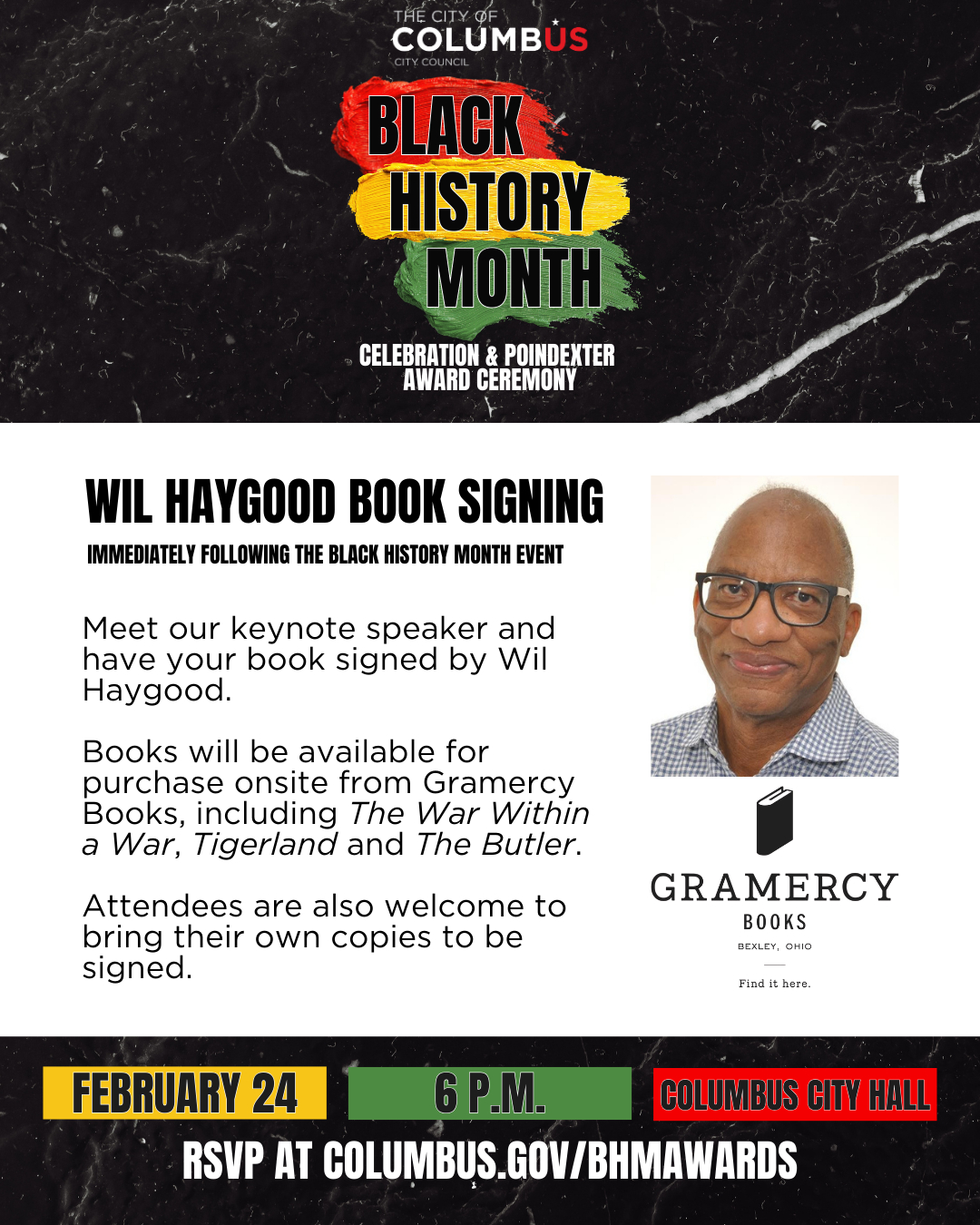 THE CITY OF
COLUMBUS
CITY COUNCIL

BLACK
HISTORY
MONTH

CELEBRATION & POINDEXTER
AWARD CEREMONY

WIL HAYGOOD BOOK SIGNING
IMMEDIATELY FOLLOWING THE BLACK HISTORY MONTH EVENT

Meet our keynote speaker and have your book signed by Wil Haygood.

Books will be available for purchase onsite from Gramercy Books, including The War Within a War, Tigerland and The Butler.

Attendees are also welcome to bring their own copies to be signed.

GRAMERCY
BOOKS
BEXLEY, OHIO
Find it here.

FEBRUARY 24
6 P.M.
COLUMBUS CITY HALL

RSVP AT COLUMBUS.GOV/BHMAWARDS